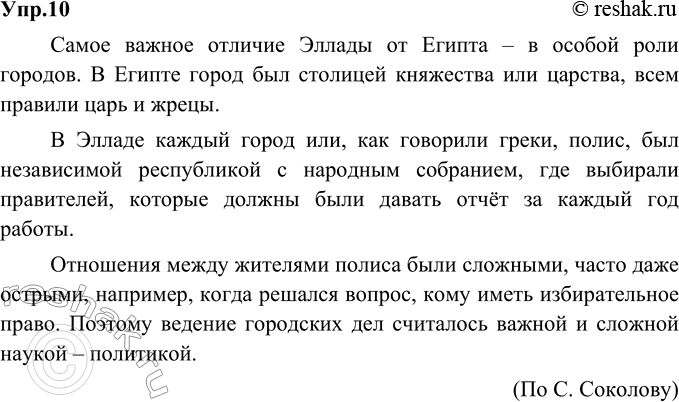 Упр.10

© reshak.ru

Самое важное отличие Эллады от Египта – в особой роли городов. В Египте город был столицей княжества или царства, всем правили царь и жрецы.

В Элладе каждый город или, как говорили греки, полис, был независимой республикой с народным собранием, где выбирали правителей, которые должны были давать отчёт за каждый год работы.

Отношения между жителями полиса были сложными, часто даже острыми, например, когда решался вопрос, кому иметь избирательное право. Поэтому ведение городских дел считалось важной и сложной наукой – политикой.

(По С. Соколову)

© reshak.ru